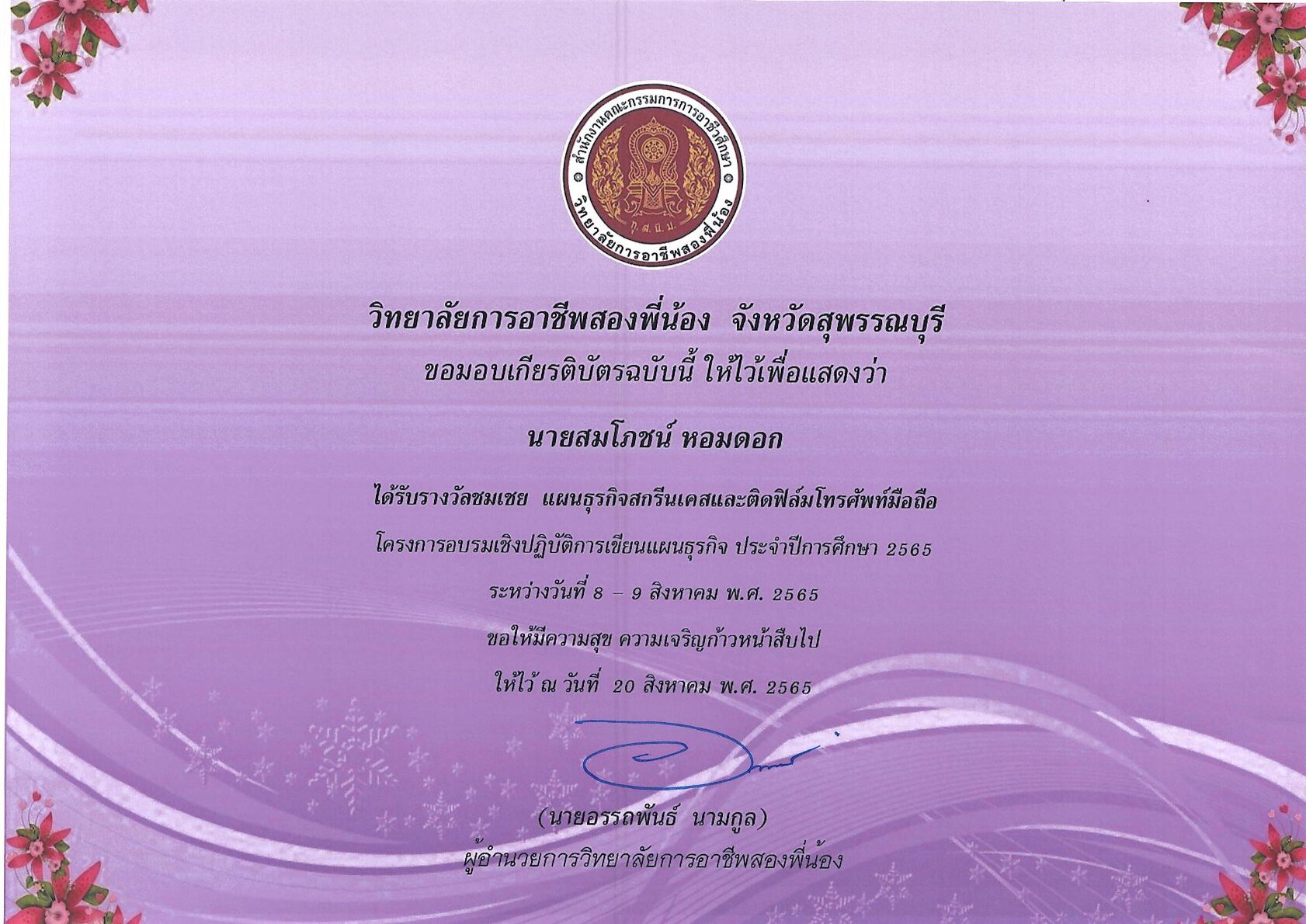 สำนักงานคณะกรรมการการอาชีวศึกษา
วิทยาลัยการอาชีพสองพี่น้อง

วิทยาลัยการอาชีพสองพี่น้อง จังหวัดสุพรรณบุรี
ขอมอบเกียรติบัตรฉบับนี้ ให้ไว้เพื่อแสดงว่า

นายสมโภชน์ หอมดอก

ได้รับรางวัลชมเชย แผนธุรกิจสกรีนเคสและติดฟิล์มโทรศัพท์มือถือ
โครงการอบรมเชิงปฏิบัติการเขียนแผนธุรกิจ ประจำปีการศึกษา 2565
ระหว่างวันที่ 8 – 9 สิงหาคม พ.ศ. 2565
ขอให้มีความสุข ความเจริญก้าวหน้าสืบไป
ให้ไว้ ณ วันที่ 20 สิงหาคม พ.ศ. 2565

(นายอรรถพันธ์ นามกูล)
ผู้อำนวยการวิทยาลัยการอาชีพสองพี่น้อง